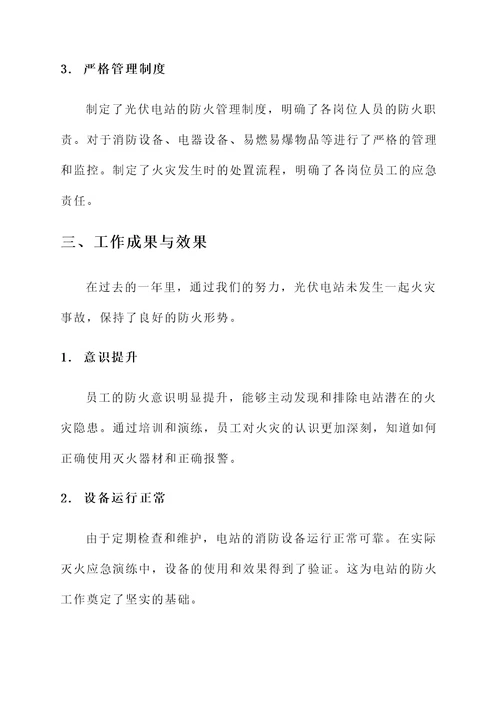 3. 严格管理制度

制定了光伏电站的防火管理制度，明确了各岗位人员的防火职责。对于消防设备、电器设备、易燃易爆物品等进行了严格的管理和监控。制定了火灾发生时的处置流程，明确了各岗位员工的应急责任。

三、工作成果与效果

在过去的一年里，通过我们的努力，光伏电站未发生一起火灾事故，保持了良好的防火形势。

1. 意识提升

员工的防火意识明显提升，能够主动发现和排除电站潜在的火灾隐患。通过培训和演练，员工对火灾的认识更加深刻，知道如何正确使用灭火器材和正确报警。

2. 设备运行正常

由于定期检查和维护，电站的消防设备运行正常可靠。在实际灭火应急演练中，设备的使用和效果得到了验证。这为电站的防火工作奠定了坚实的基础。